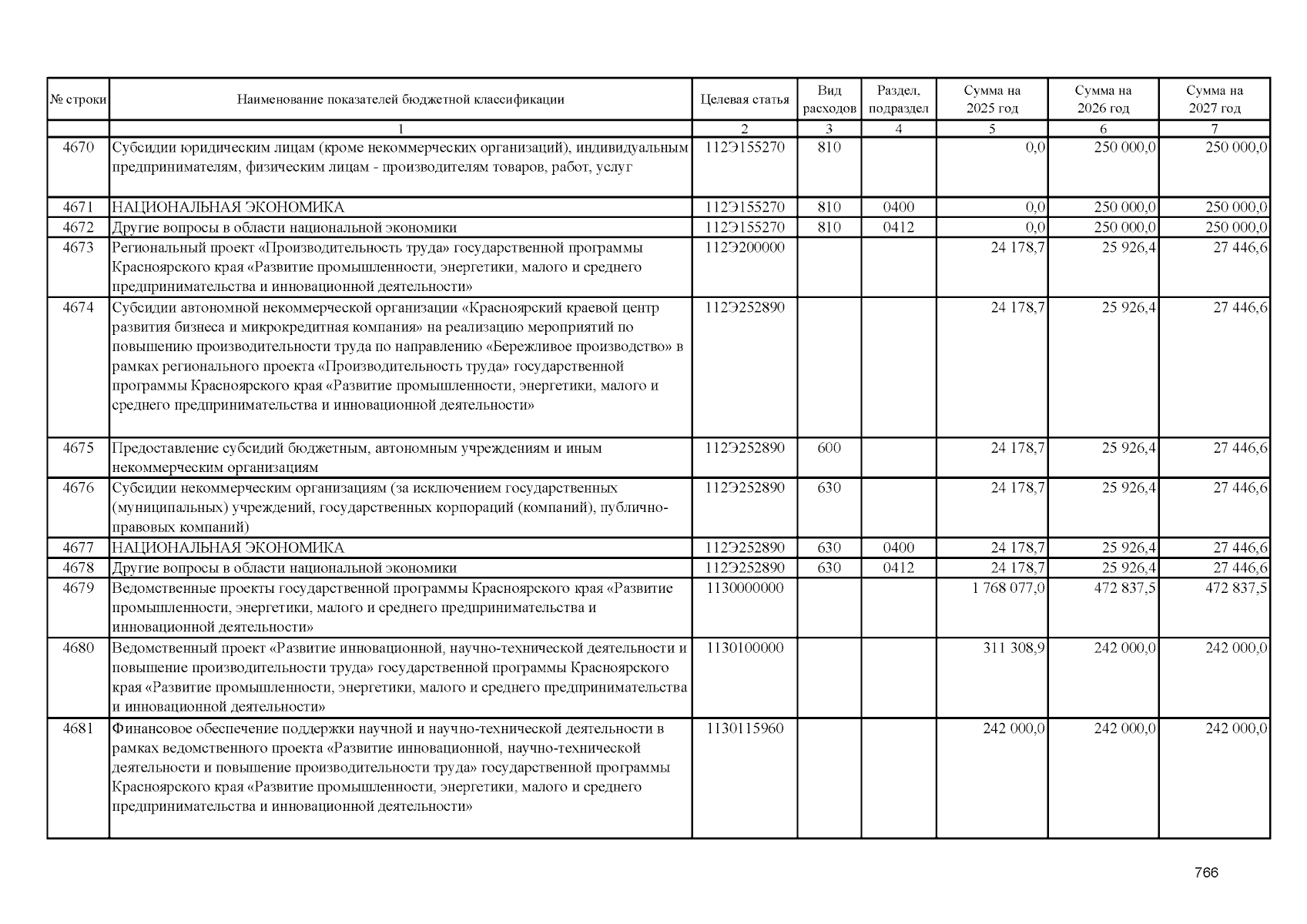 | № строки | Наименование показателей бюджетной классификации | Целевая статья | Вид расходов | Раздел, подраздел | Сумма на 2025 год | Сумма на 2026 год | Сумма на 2027 год |
|---|---|---|---|---|---|---|---|
| | 1 | 2 | 3 | 4 | 5 | 6 | 7 |
| 4670 | Субсидии юридическим лицам (кроме некоммерческих организаций), индивидуальным предпринимателям, физическим лицам - производителям товаров, работ, услуг | 112Э155270 | 810 | | 0,0 | 250 000,0 | 250 000,0 |
| 4671 | НАЦИОНАЛЬНАЯ ЭКОНОМИКА | 112Э155270 | 810 | 0400 | 0,0 | 250 000,0 | 250 000,0 |
| 4672 | Другие вопросы в области национальной экономики | 112Э155270 | 810 | 0412 | 0,0 | 250 000,0 | 250 000,0 |
| 4673 | Региональный проект «Производительность труда» государственной программы Красноярского края «Развитие промышленности, энергетики, малого и среднего предпринимательства и инновационной деятельности» | 112Э200000 | | | 24 178,7 | 25 926,4 | 27 446,6 |
| 4674 | Субсидии автономной некоммерческой организации «Красноярский краевой центр развития бизнеса и микрокредитная компания» на реализацию мероприятий по повышению производительности труда по направлению «Бережливое производство» в рамках регионального проекта «Производительность труда» государственной программы Красноярского края «Развитие промышленности, энергетики, малого и среднего предпринимательства и инновационной деятельности» | 112Э252890 | | | 24 178,7 | 25 926,4 | 27 446,6 |
| 4675 | Предоставление субсидий бюджетным, автономным учреждениям и иным некоммерческим организациям | 112Э252890 | 600 | | 24 178,7 | 25 926,4 | 27 446,6 |
| 4676 | Субсидии некоммерческим организациям (за исключением государственных (муниципальных) учреждений, государственных корпораций (компаний), публично-правовых компаний) | 112Э252890 | 630 | | 24 178,7 | 25 926,4 | 27 446,6 |
| 4677 | НАЦИОНАЛЬНАЯ ЭКОНОМИКА | 112Э252890 | 630 | 0400 | 24 178,7 | 25 926,4 | 27 446,6 |
| 4678 | Другие вопросы в области национальной экономики | 112Э252890 | 630 | 0412 | 24 178,7 | 25 926,4 | 27 446,6 |
| 4679 | Ведомственные проекты государственной программы Красноярского края «Развитие промышленности, энергетики, малого и среднего предпринимательства и инновационной деятельности» | 1130000000 | | | 1 768 077,0 | 472 837,5 | 472 837,5 |
| 4680 | Ведомственный проект «Развитие инновационной, научно-технической деятельности и повышение производительности труда» государственной программы Красноярского края «Развитие промышленности, энергетики, малого и среднего предпринимательства и инновационной деятельности» | 1130100000 | | | 311 308,9 | 242 000,0 | 242 000,0 |
| 4681 | Финансовое обеспечение поддержки научной и научно-технической деятельности в рамках ведомственного проекта «Развитие инновационной, научно-технической деятельности и повышение производительности труда» государственной программы Красноярского края «Развитие промышленности, энергетики, малого и среднего предпринимательства и инновационной деятельности» | 1130115960 | | | 242 000,0 | 242 000,0 | 242 000,0 |

766